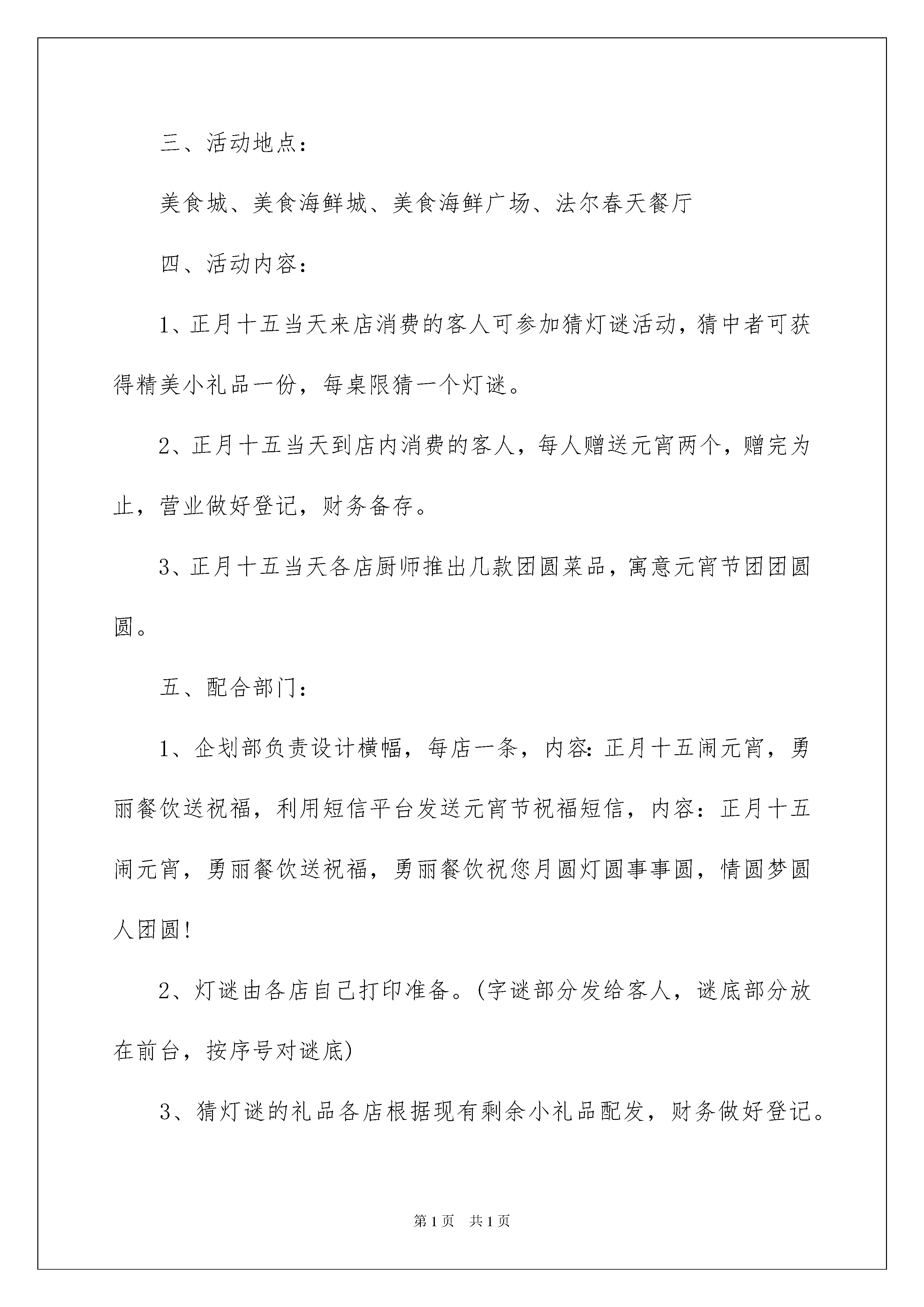 三、活动地点：

美食城、美食海鲜城、美食海鲜广场、法尔春天餐厅

四、活动内容：

1、正月十五当天来店消费的客人可参加猜灯谜活动，猜中者可获得精美小礼品一份，每桌限猜一个灯谜。

2、正月十五当天到店内消费的客人，每人赠送元宵两个，赠完为止，营业做好登记，财务备存。

3、正月十五当天各店厨师推出几款团圆菜品，寓意元宵节团团圆圆。

五、配合部门：

1、企划部负责设计横幅，每店一条，内容:正月十五闹元宵，勇丽餐饮送祝福，利用短信平台发送元宵节祝福短信，内容：正月十五闹元宵，勇丽餐饮送祝福，勇丽餐饮祝您月圆灯圆事事圆，情圆梦圆人团圆!

2、灯谜由各店自己打印准备。(字谜部分发给客人，谜底部分放在前台，按序号对谜底)

3、猜灯谜的礼品各店根据现有剩余小礼品配发，财务做好登记。

第1页 共1页